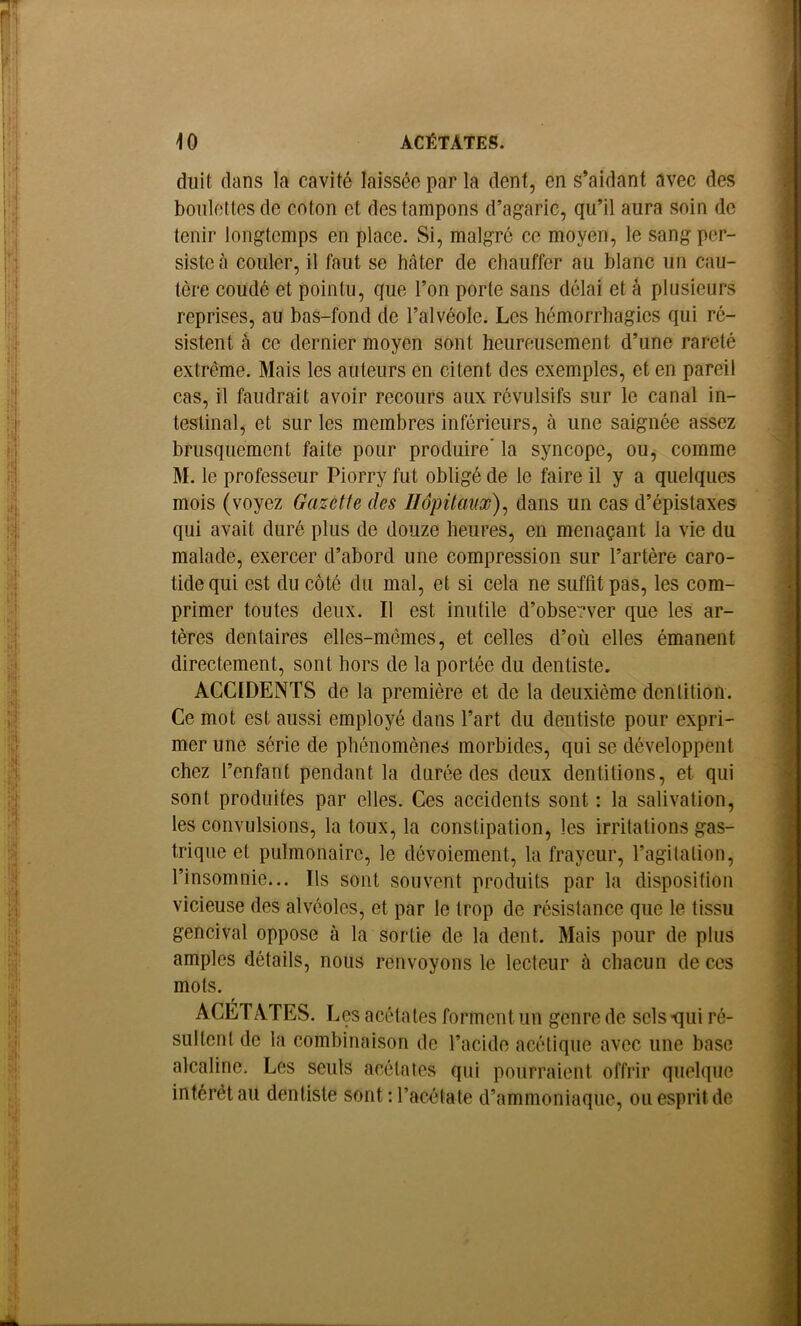 10 ACÉTATES.

duit dans la cavité laissée par la dent, en s'aidant avec des boulettes de coton et des tampons d'agaric, qu'il aura soin de tenir longtemps en place. Si, malgré ce moyen, le sang persiste à couler, il faut se hâter de chauffer au blanc un cautère coudé et pointu, que l'on porte sans délai et à plusieurs reprises, au bas-fond de l'alvéole. Les hémorrhagies qui résistent à ce dernier moyen sont heureusement d'une rareté extrême. Mais les auteurs en citent des exemples, et en pareil cas, il faudrait avoir recours aux révulsifs sur le canal intestinal, et sur les membres inférieurs, à une saignée assez brusquement faite pour produire la syncope, ou, comme M. le professeur Piorry fut obligé de le faire il y a quelques mois (voyez Gazette des Hôpitaux), dans un cas d'épistaxes qui avait duré plus de douze heures, en menaçant la vie du malade, exercer d'abord une compression sur l'artère carotide qui est du côté du mal, et si cela ne suffit pas, les comprimer toutes deux. Il est inutile d'observer que les artères dentaires elles-mêmes, et celles d'où elles émanent directement, sont hors de la portée du dentiste.

ACCIDENTS de la première et de la deuxième dentition. Ce mot est aussi employé dans l'art du dentiste pour exprimer une série de phénomènes morbides, qui se développent chez l'enfant pendant la durée des deux dentitions, et qui sont produites par elles. Ces accidents sont : la salivation, les convulsions, la toux, la constipation, les irritations gastrique et pulmonaire, le dévoiement, la frayeur, l'agitation, l'insomnie... Ils sont souvent produits par la disposition vicieuse des alvéoles, et par le trop de résistance que le tissu gencival oppose à la sortie de la dent. Mais pour de plus amples détails, nous renvoyons le lecteur à chacun de ces mots.

ACÉTATES. Les acétates forment un genre de sels qui résultent de la combinaison de l'acide acétique avec une base alcaline. Les seuls acétates qui pourraient offrir quelque intérêt au dentiste sont : l'acétate d'ammoniaque, ou esprit de